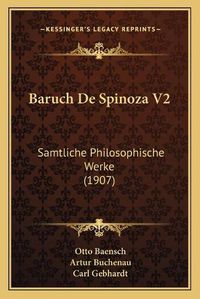 —KESSINGER'S LEGACY REPRINTS—

Baruch De Spinoza V2

Samtliche Philosophische Werke (1907)

Otto Baensch
Artur Buchenau
Carl Gebhardt